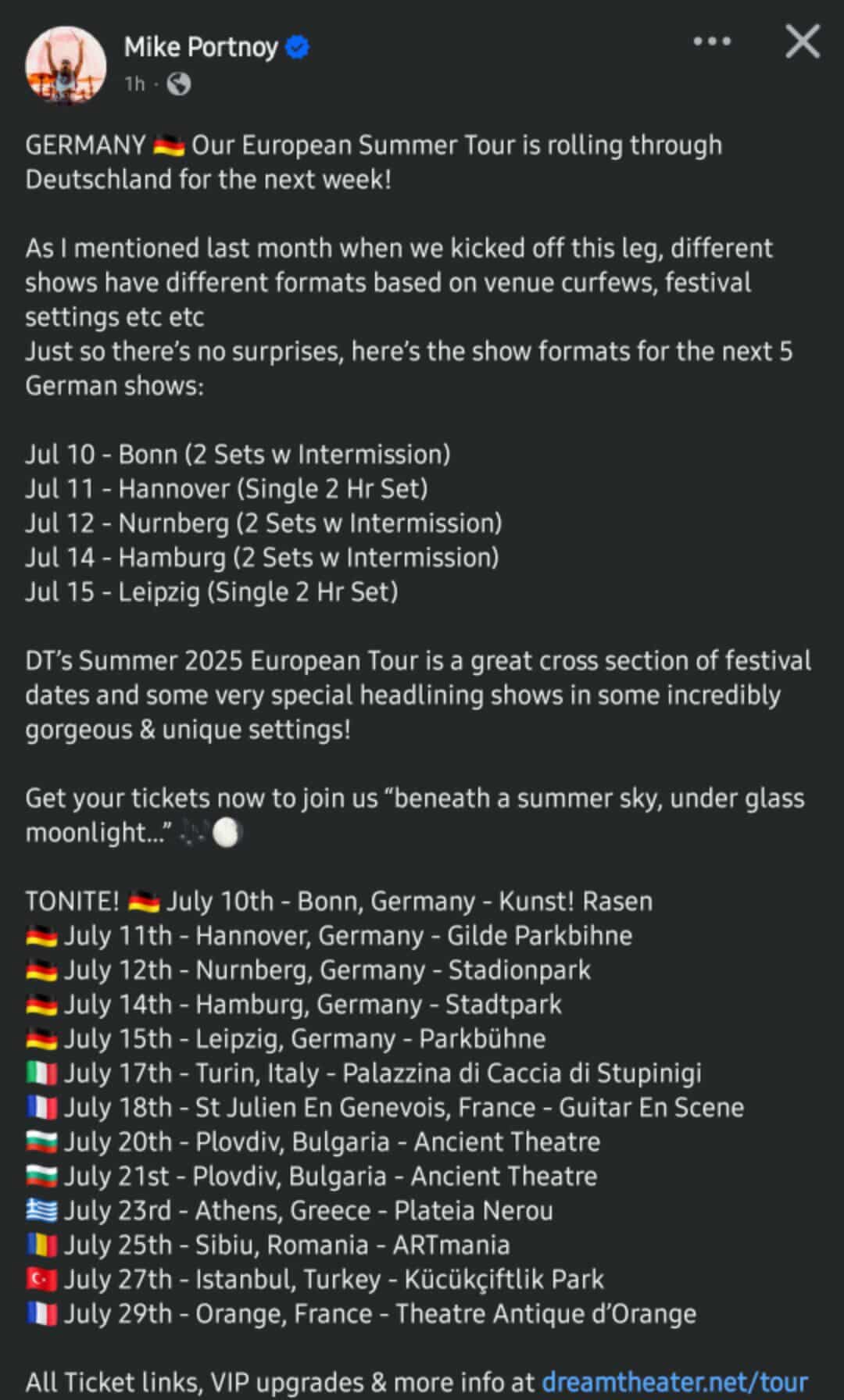 Mike Portnoy
1h ·

GERMANY 🇩🇪 Our European Summer Tour is rolling through Deutschland for the next week!

As I mentioned last month when we kicked off this leg, different shows have different formats based on venue curfews, festival settings etc etc
Just so there's no surprises, here's the show formats for the next 5 German shows:

Jul 10 - Bonn (2 Sets w Intermission)
Jul 11 - Hannover (Single 2 Hr Set)
Jul 12 - Nurnberg (2 Sets w Intermission)
Jul 14 - Hamburg (2 Sets w Intermission)
Jul 15 - Leipzig (Single 2 Hr Set)

DT's Summer 2025 European Tour is a great cross section of festival dates and some very special headlining shows in some incredibly gorgeous & unique settings!

Get your tickets now to join us "beneath a summer sky, under glass moonlight..." 🎶🌕

TONITE! 🇩🇪 July 10th - Bonn, Germany - Kunst! Rasen
🇩🇪 July 11th - Hannover, Germany - Gilde Parkbihne
🇩🇪 July 12th - Nurnberg, Germany - Stadionpark
🇩🇪 July 14th - Hamburg, Germany - Stadtpark
🇩🇪 July 15th - Leipzig, Germany - Parkbühne
🇮🇹 July 17th - Turin, Italy - Palazzina di Caccia di Stupinigi
🇫🇷 July 18th - St Julien En Genevois, France - Guitar En Scene
🇧🇬 July 20th - Plovdiv, Bulgaria - Ancient Theatre
🇧🇬 July 21st - Plovdiv, Bulgaria - Ancient Theatre
🇬🇷 July 23rd - Athens, Greece - Plateia Nerou
🇷🇴 July 25th - Sibiu, Romania - ARTmania
🇹🇷 July 27th - Istanbul, Turkey - Kücükçiftlik Park
🇫🇷 July 29th - Orange, France - Theatre Antique d'Orange

All Ticket links, VIP upgrades & more info at dreamtheater.net/tour